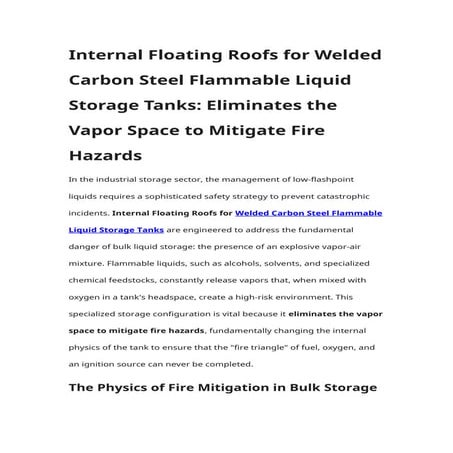 Internal Floating Roofs for Welded Carbon Steel Flammable Liquid Storage Tanks: Eliminates the Vapor Space to Mitigate Fire Hazards

In the industrial storage sector, the management of low-flashpoint liquids requires a sophisticated safety strategy to prevent catastrophic incidents. Internal Floating Roofs for Welded Carbon Steel Flammable Liquid Storage Tanks are engineered to address the fundamental danger of bulk liquid storage: the presence of an explosive vapor-air mixture. Flammable liquids, such as alcohols, solvents, and specialized chemical feedstocks, constantly release vapors that, when mixed with oxygen in a tank's headspace, create a high-risk environment. This specialized storage configuration is vital because it eliminates the vapor space to mitigate fire hazards, fundamentally changing the internal physics of the tank to ensure that the "fire triangle" of fuel, oxygen, and an ignition source can never be completed.

The Physics of Fire Mitigation in Bulk Storage